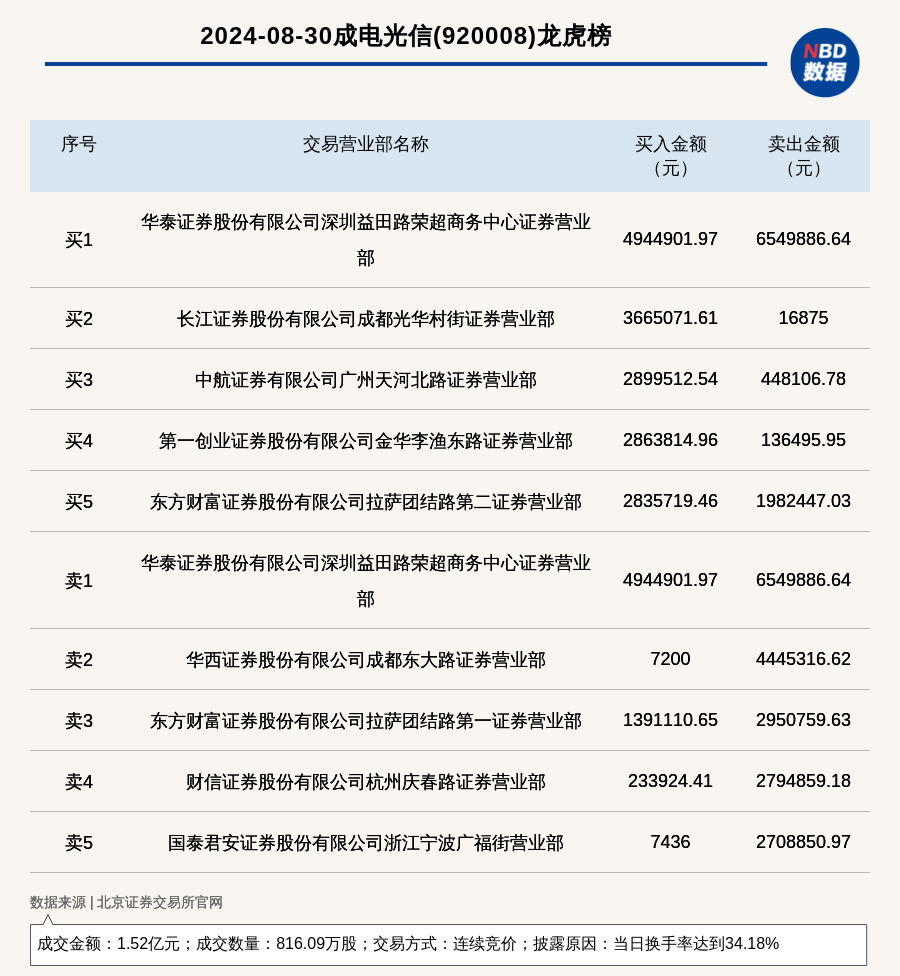 2024-08-30成电光信(920008)龙虎榜

NBD 数据

| 序号 | 交易营业部名称 | 买入金额（元） | 卖出金额（元） |
|---|---|---|---|
| 买1 | 华泰证券股份有限公司深圳益田路荣超商务中心证券营业部 | 4944901.97 | 6549886.64 |
| 买2 | 长江证券股份有限公司成都光华村街证券营业部 | 3665071.61 | 16875 |
| 买3 | 中航证券有限公司广州天河北路证券营业部 | 2899512.54 | 448106.78 |
| 买4 | 第一创业证券股份有限公司金华李渔东路证券营业部 | 2863814.96 | 136495.95 |
| 买5 | 东方财富证券股份有限公司拉萨团结路第二证券营业部 | 2835719.46 | 1982447.03 |
| 卖1 | 华泰证券股份有限公司深圳益田路荣超商务中心证券营业部 | 4944901.97 | 6549886.64 |
| 卖2 | 华西证券股份有限公司成都东大路证券营业部 | 7200 | 4445316.62 |
| 卖3 | 东方财富证券股份有限公司拉萨团结路第一证券营业部 | 1391110.65 | 2950759.63 |
| 卖4 | 财信证券股份有限公司杭州庆春路证券营业部 | 233924.41 | 2794859.18 |
| 卖5 | 国泰君安证券股份有限公司浙江宁波广福街营业部 | 7436 | 2708850.97 |

数据来源 | 北京证券交易所官网

成交金额：1.52亿元；成交数量：816.09万股；交易方式：连续竞价；披露原因：当日换手率达到34.18%